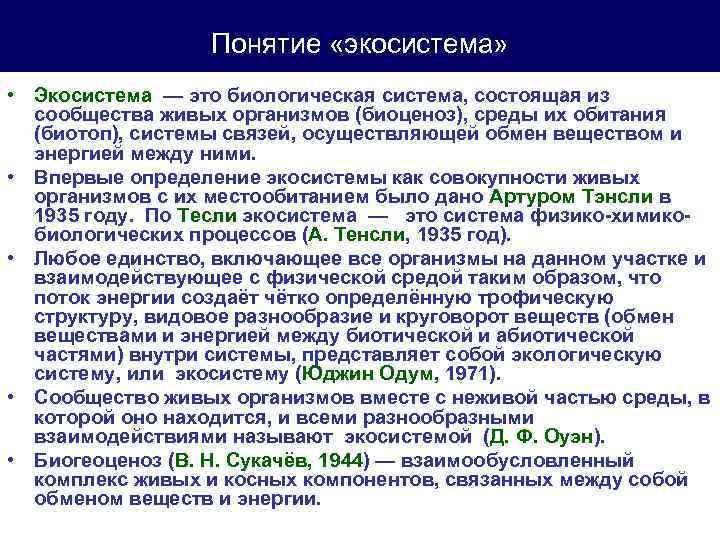 Понятие «экосистема»

• Экосистема — это биологическая система, состоящая из сообщества живых организмов (биоценоз), среды их обитания (биотоп), системы связей, осуществляющей обмен веществом и энергией между ними.

• Впервые определение экосистемы как совокупности живых организмов с их местообитанием было дано Артуром Тэнсли в 1935 году. По Тесли экосистема — это система физико-химико-биологических процессов (А. Тенсли, 1935 год).

• Любое единство, включающее все организмы на данном участке и взаимодействующее с физической средой таким образом, что поток энергии создаёт чётко определённую трофическую структуру, видовое разнообразие и круговорот веществ (обмен веществами и энергией между биотической и абиотической частями) внутри системы, представляет собой экологическую систему, или экосистему (Юджин Одум, 1971).

• Сообщество живых организмов вместе с неживой частью среды, в которой оно находится, и всеми разнообразными взаимодействиями называют экосистемой (Д. Ф. Оуэн).

• Биогеоценоз (В. Н. Сукачёв, 1944) — взаимообусловленный комплекс живых и косных компонентов, связанных между собой обменом веществ и энергии.